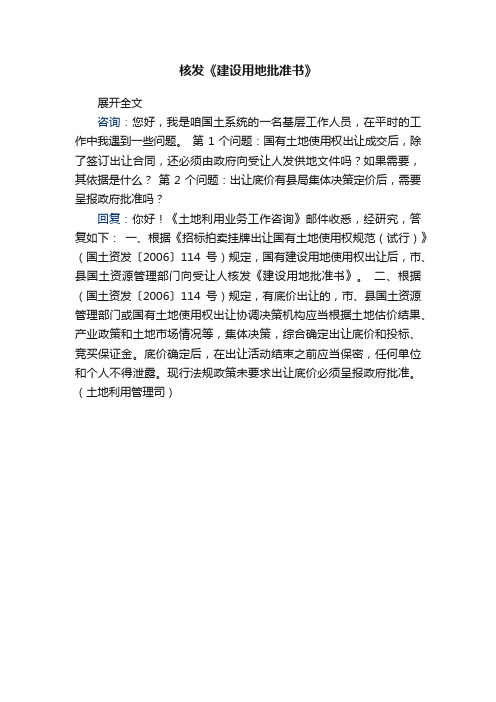 核发《建设用地批准书》

展开全文

咨询：您好，我是咱国土系统的一名基层工作人员，在平时的工作中我遇到一些问题。 第 1 个问题：国有土地使用权出让成交后，除了签订出让合同，还必须由政府向受让人发供地文件吗？如果需要，其依据是什么？ 第 2 个问题：出让底价有县局集体决策定价后，需要呈报政府批准吗？

回复：你好！《土地利用业务工作咨询》邮件收悉，经研究，答复如下： 一、根据《招标拍卖挂牌出让国有土地使用权规范（试行）》（国土资发〔2006〕114 号）规定，国有建设用地使用权出让后，市、县国土资源管理部门向受让人核发《建设用地批准书》。 二、根据（国土资发〔2006〕114 号）规定，有底价出让的，市、县国土资源管理部门或国有土地使用权出让协调决策机构应当根据土地估价结果、产业政策和土地市场情况等，集体决策，综合确定出让底价和投标、竞买保证金。底价确定后，在出让活动结束之前应当保密，任何单位和个人不得泄露。现行法规政策未要求出让底价必须呈报政府批准。（土地利用管理司）